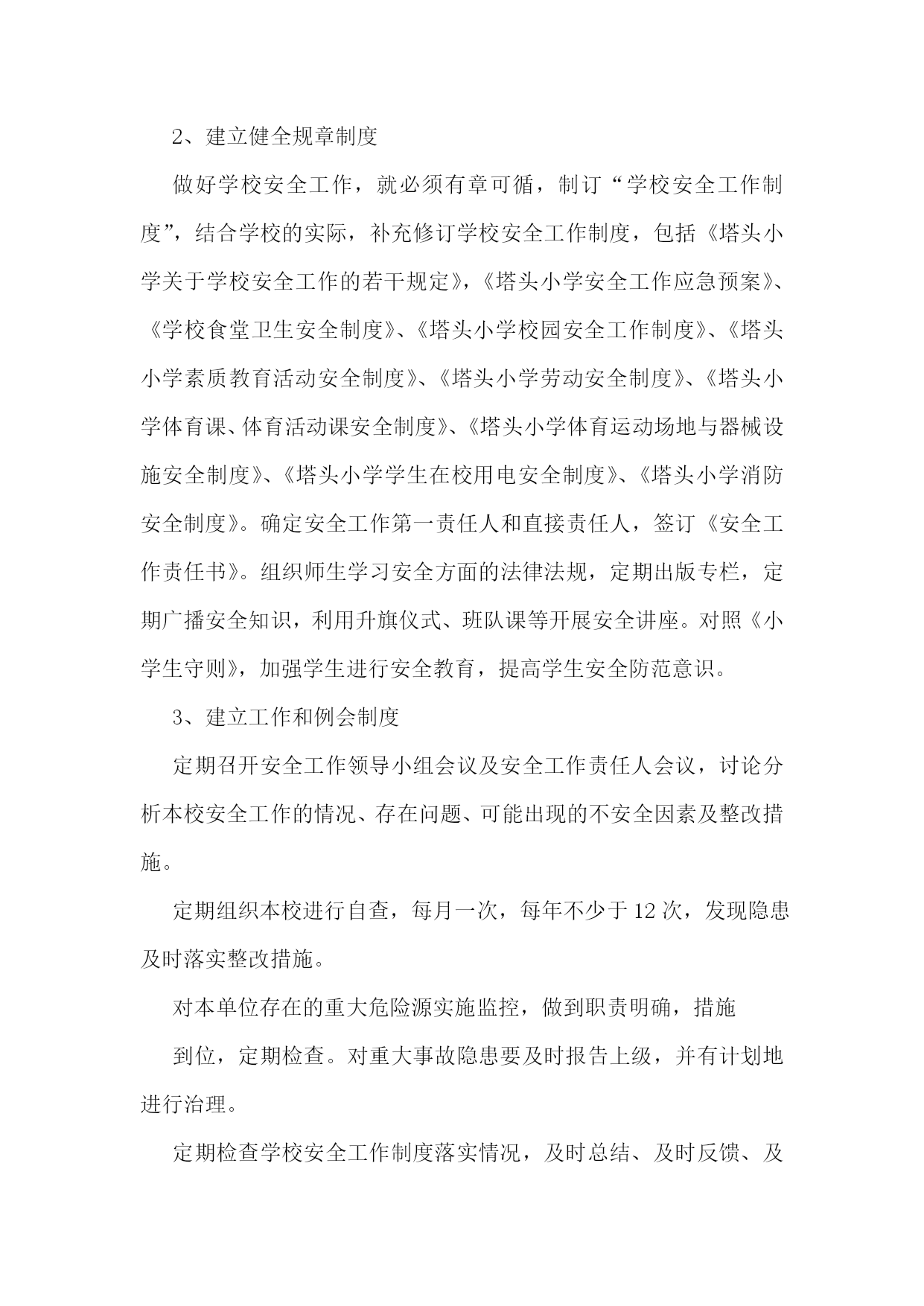 2、建立健全规章制度

做好学校安全工作，就必须有章可循，制订“学校安全工作制度”，结合学校的实际，补充修订学校安全工作制度，包括《塔头小学关于学校安全工作的若干规定》，《塔头小学安全工作应急预案》、《学校食堂卫生安全制度》、《塔头小学校园安全工作制度》、《塔头小学素质教育活动安全制度》、《塔头小学劳动安全制度》、《塔头小学体育课、体育活动课安全制度》、《塔头小学体育运动场地与器械设施安全制度》、《塔头小学学生在校用电安全制度》、《塔头小学消防安全制度》。确定安全工作第一责任人和直接责任人，签订《安全工作责任书》。组织师生学习安全方面的法律法规，定期出版专栏，定期广播安全知识，利用升旗仪式、班队课等开展安全讲座。对照《小学生守则》，加强学生进行安全教育，提高学生安全防范意识。

3、建立工作和例会制度

定期召开安全工作领导小组会议及安全工作责任人会议，讨论分析本校安全工作的情况、存在问题、可能出现的不安全因素及整改措施。

定期组织本校进行自查，每月一次，每年不少于12次，发现隐患及时落实整改措施。

对本单位存在的重大危险源实施监控，做到职责明确，措施

到位，定期检查。对重大事故隐患要及时报告上级，并有计划地进行治理。

定期检查学校安全工作制度落实情况，及时总结、及时反馈、及